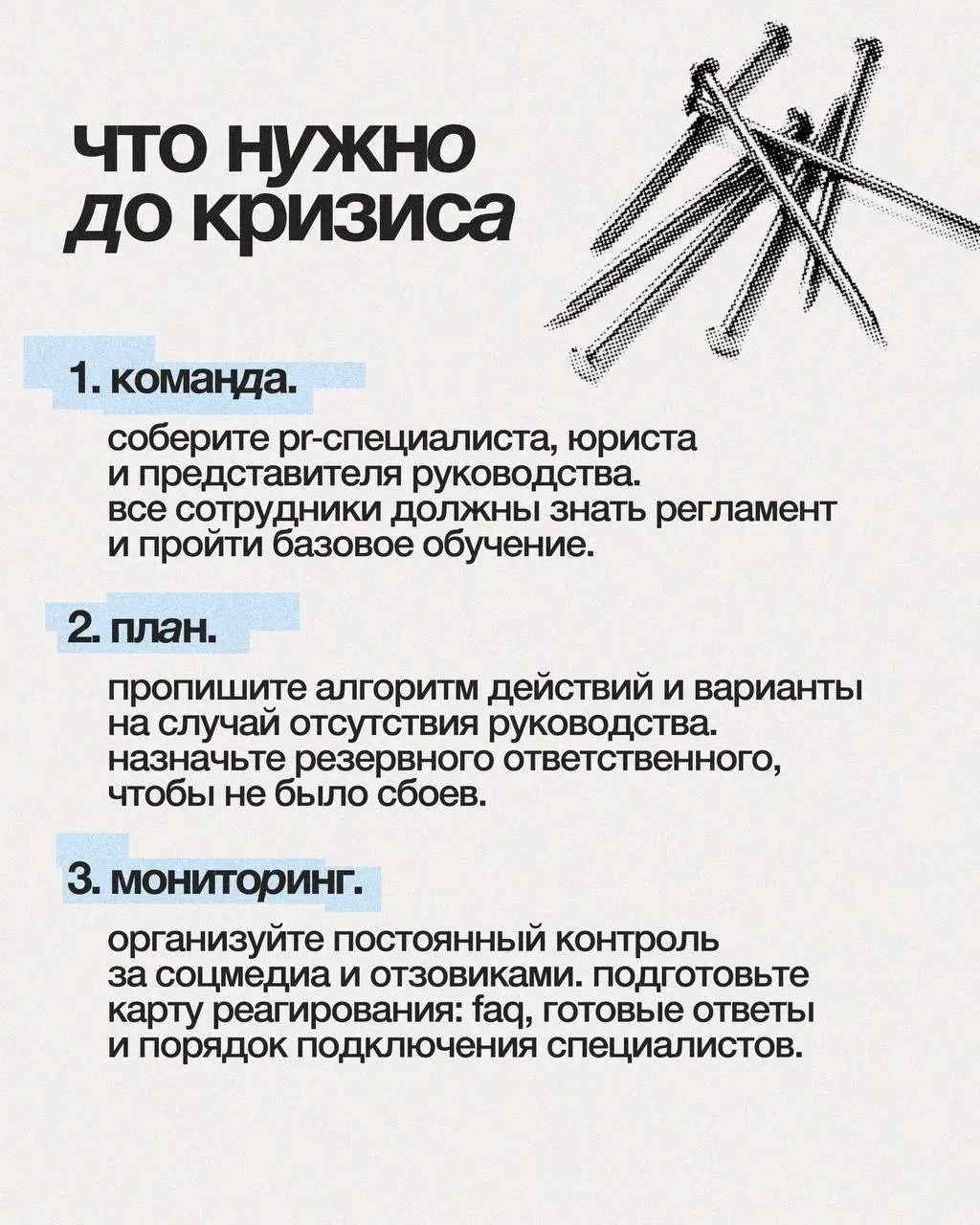 что нужно до кризиса

1. команда.

соберите pr-специалиста, юриста и представителя руководства. все сотрудники должны знать регламент и пройти базовое обучение.

2. план.

пропишите алгоритм действий и варианты на случай отсутствия руководства. назначьте резервного ответственного, чтобы не было сбоев.

3. мониторинг.

организуйте постоянный контроль за соцмедиа и отзовиками. подготовьте карту реагирования: faq, готовые ответы и порядок подключения специалистов.